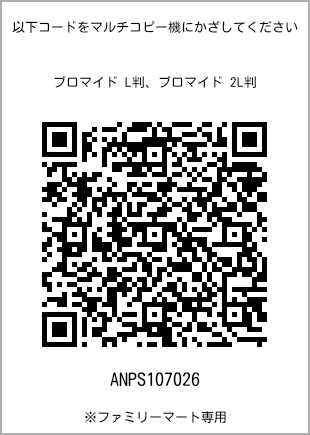 以下コードをマルチコピー機にかざしてください

ブロマイド L判、ブロマイド 2L判

ANPS107026

※ファミリーマート専用